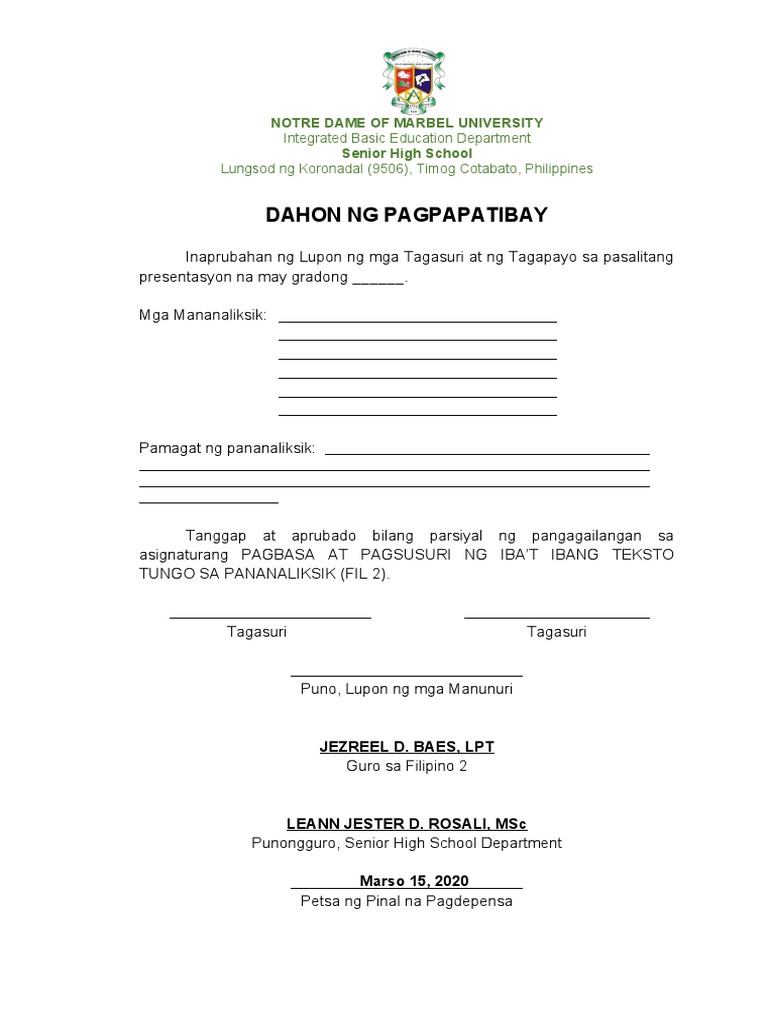 NOTRE DAME OF MARBEL UNIVERSITY
Integrated Basic Education Department
Senior High School
Lungsod ng Koronadal (9506), Timog Cotabato, Philippines

DAHON NG PAGPAPATIBAY

Inaprubahan ng Lupon ng mga Tagasuri at ng Tagapayo sa pasalitang presentasyon na may gradong ____.

Mga Mananaliksik: ____
____
____
____
____
____

Pamagat ng pananaliksik: ____
____
____
____

Tanggap at aprubado bilang parsiyal ng pangagailangan sa asignaturang PAGBASA AT PAGSUSURI NG IBA'T IBANG TEKSTO TUNGO SA PANANALIKSIK (FIL 2).

____
Tagasuri

____
Tagasuri

____
Puno, Lupon ng mga Manunuri

JEZREEL D. BAES, LPT
Guro sa Filipino 2

LEANN JESTER D. ROSALI, MSc
Punongguro, Senior High School Department

Marso 15, 2020
Petsa ng Pinal na Pagdepensa